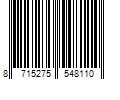 8 715275 548110